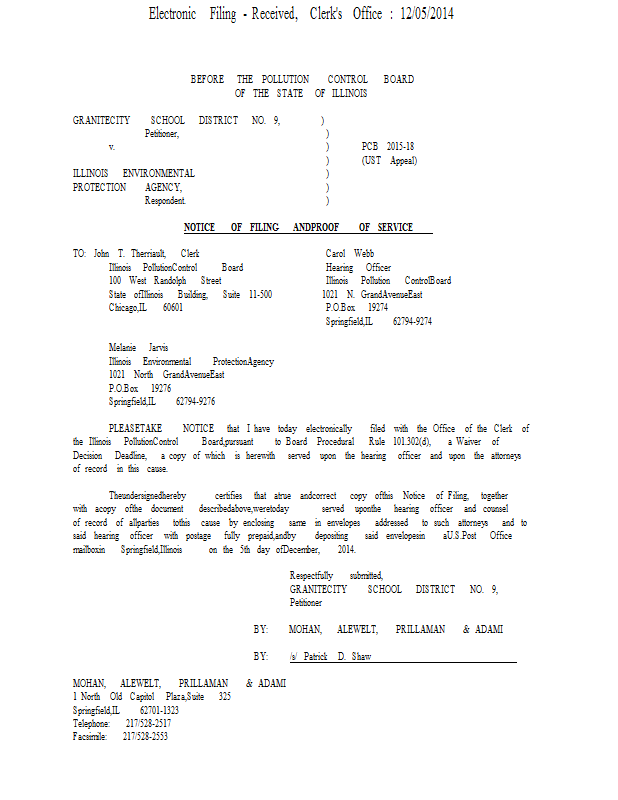 Electronic Filing - Received, Clerk's Office : 12/05/2014

BEFORE THE POLLUTION CONTROL BOARD
OF THE STATE OF ILLINOIS

GRANITECITY SCHOOL DISTRICT NO. 9, )
Petitioner, )
v. ) PCB 2015-18
) (UST Appeal)
ILLINOIS ENVIRONMENTAL )
PROTECTION AGENCY, )
Respondent. )

NOTICE OF FILING ANDPROOF OF SERVICE

TO: John T. Therriault, Clerk
Illinois PollutionControl Board
100 West Randolph Street
State ofIllinois Building, Suite 11-500
Chicago,IL 60601

Carol Webb
Hearing Officer
Illinois Pollution ControlBoard
1021 N. GrandAvenueEast
P.O.Box 19274
Springfield,IL 62794-9274

Melanie Jarvis
Illinois Environmental ProtectionAgency
1021 North GrandAvenueEast
P.O.Box 19276
Springfield,IL 62794-9276

PLEASETAKE NOTICE that I have today electronically filed with the Office of the Clerk of the Illinois PollutionControl Board,pursuant to Board Procedural Rule 101.302(d), a Waiver of Decision Deadline, a copy of which is herewith served upon the hearing officer and upon the attorneys of record in this cause.

Theundersignedhereby certifies that atrue andcorrect copy ofthis Notice of Filing, together with acopy ofthe document describedabove,weretoday served uponthe hearing officer and counsel of record of allparties tothis cause by enclosing same in envelopes addressed to such attorneys and to said hearing officer with postage fully prepaid,andby depositing said envelopesin aU.S.Post Office mailboxin Springfield,Illinois on the 5th day ofDecember, 2014.

Respectfully submitted,
GRANITECITY SCHOOL DISTRICT NO. 9,
Petitioner

BY: MOHAN, ALEWELT, PRILLAMAN & ADAMI

BY: /s/ Patrick D. Shaw

MOHAN, ALEWELT, PRILLAMAN & ADAMI
1 North Old Capitol Plaza,Suite 325
Springfield,IL 62701-1323
Telephone: 217/528-2517
Facsimile: 217/528-2553